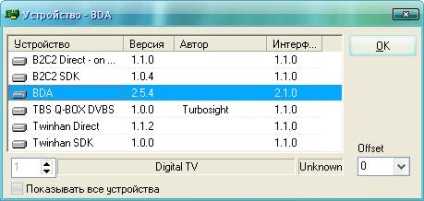 Устройство - BDA

| Устройство | Версия | Автор | Интерф... |
|---|---|---|---|
| B2C2 Direct - on ... | 1.1.0 | | 1.1.0 |
| B2C2 SDK | 1.0.4 | | 1.1.0 |
| BDA | 2.5.4 | | 2.1.0 |
| TBS Q-BOX DVBS | 1.0.0 | Turbosight | 1.1.0 |
| Twinhan Direct | 1.1.2 | | 1.1.0 |
| Twinhan SDK | 1.0.0 | | 1.1.0 |

OK

Offset

1

Digital TV

Unknown

0

Показывать все устройства